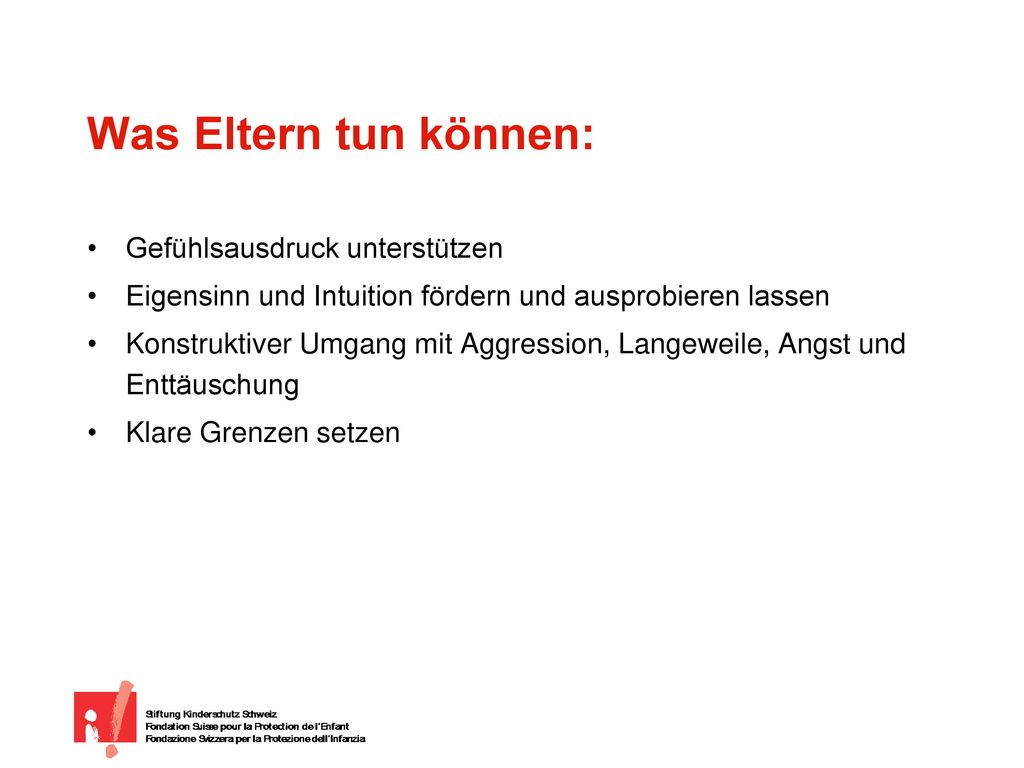 Was Eltern tun können:

• Gefühlsausdruck unterstützen
• Eigensinn und Intuition fördern und ausprobieren lassen
• Konstruktiver Umgang mit Aggression, Langeweile, Angst und Enttäuschung
• Klare Grenzen setzen

Stiftung Kinderschutz Schweiz
Fondation Suisse pour la Protection de l'Enfant
Fondazione Svizzera per la Protezione dell'Infanzia